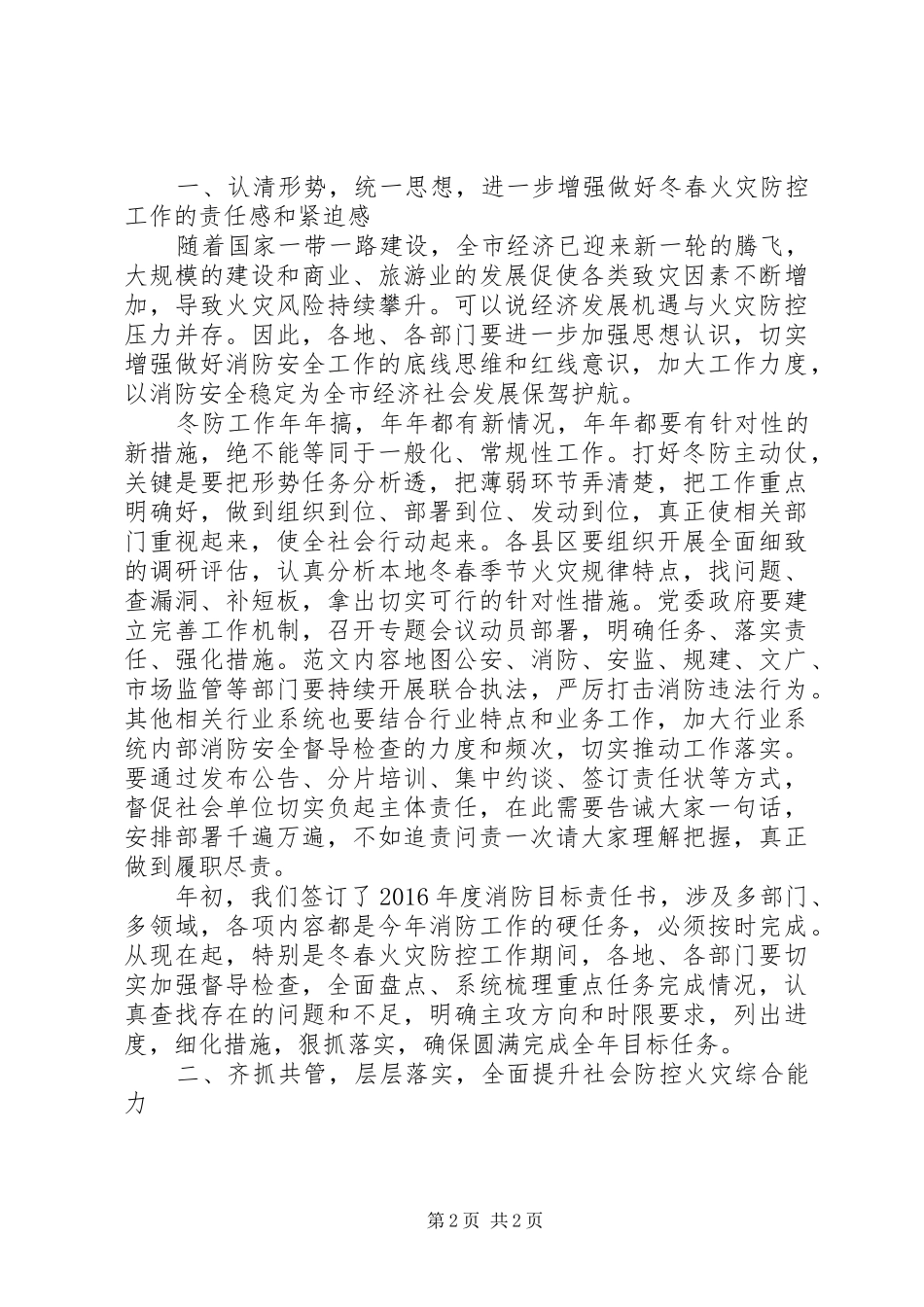 一、认清形势，统一思想，进一步增强做好冬春火灾防控工作的责任感和紧迫感

随着国家一带一路建设，全市经济已迎来新一轮的腾飞，大规模的建设和商业、旅游业的发展促使各类致灾因素不断增加，导致火灾风险持续攀升。可以说经济发展机遇与火灾防控压力并存。因此，各地、各部门要进一步加强思想认识，切实增强做好消防安全工作的底线思维和红线意识，加大工作力度，以消防安全稳定为全市经济社会发展保驾护航。

冬防工作年年搞，年年都有新情况，年年都要有针对性的新措施，绝不能等同于一般化、常规性工作。打好冬防主动仗，关键是要把形势任务分析透，把薄弱环节弄清楚，把工作重点明确好，做到组织到位、部署到位、发动到位，真正使相关部门重视起来，使全社会行动起来。各县区要组织开展全面细致的调研评估，认真分析本地冬春季节火灾规律特点，找问题、查漏洞、补短板，拿出切实可行的针对性措施。党委政府要建立完善工作机制，召开专题会议动员部署，明确任务、落实责任、强化措施。范文内容地图公安、消防、安监、规建、文广、市场监管等部门要持续开展联合执法，严厉打击消防违法行为。其他相关行业系统也要结合行业特点和业务工作，加大行业系统内部消防安全督导检查的力度和频次，切实推动工作落实。要通过发布公告、分片培训、集中约谈、签订责任状等方式，督促社会单位切实负起主体责任，在此需要告诫大家一句话，安排部署千遍万遍，不如追责问责一次请大家理解把握，真正做到履职尽责。

年初，我们签订了2016年度消防目标责任书，涉及多部门、多领域，各项内容都是今年消防工作的硬任务，必须按时完成。从现在起，特别是冬春火灾防控工作期间，各地、各部门要切实加强督导检查，全面盘点、系统梳理重点任务完成情况，认真查找存在的问题和不足，明确主攻方向和时限要求，列出进度，细化措施，狠抓落实，确保圆满完成全年目标任务。

二、齐抓共管，层层落实，全面提升社会防控火灾综合能力

第2页 共2页